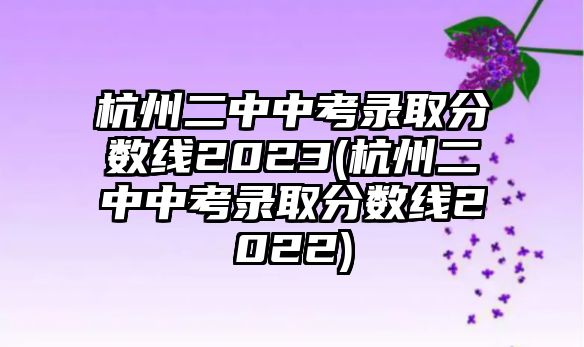 杭州二中中考录取分数线2023(杭州二中中考录取分数线2022)